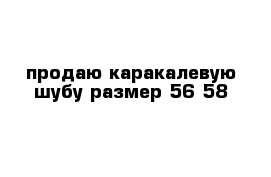 продаю каракалевую шубу размер 56 58